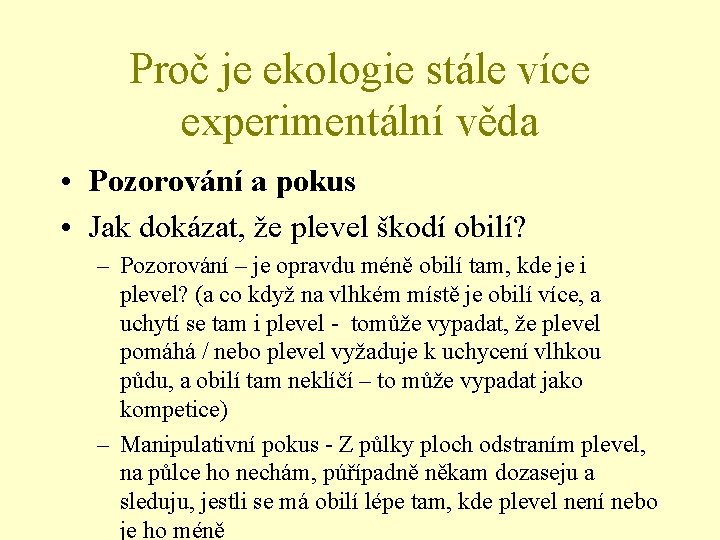 Proč je ekologie stále více experimentální věda

• **Pozorování a pokus**
• Jak dokázat, že plevel škodí obilí?
– Pozorování – je opravdu méně obilí tam, kde je i plevel? (a co když na vlhkém místě je obilí více, a uchytí se tam i plevel - tomůže vypadat, že plevel pomáhá / nebo plevel vyžaduje k uchycení vlhkou půdu, a obilí tam neklíčí – to může vypadat jako kompetice)
– Manipulativní pokus - Z půlky ploch odstraním plevel, na půlce ho nechám, půřípadně někam dozaseju a sleduju, jestli se má obilí lépe tam, kde plevel není nebo je ho méně